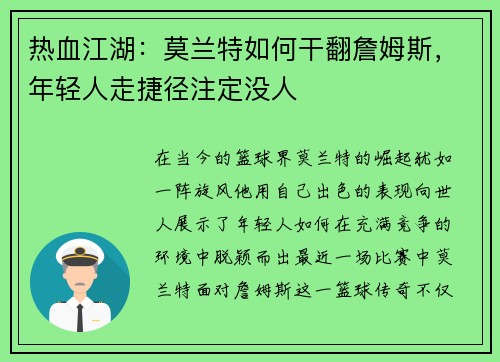 热血江湖：莫兰特如何干翻詹姆斯，年轻人走捷径注定没人

在当今的篮球界莫兰特的崛起犹如一阵旋风他用自己出色的表现向世人展示了年轻人如何在充满竞争的环境中脱颖而出最近一场比赛中莫兰特面对詹姆斯这一篮球传奇不仅